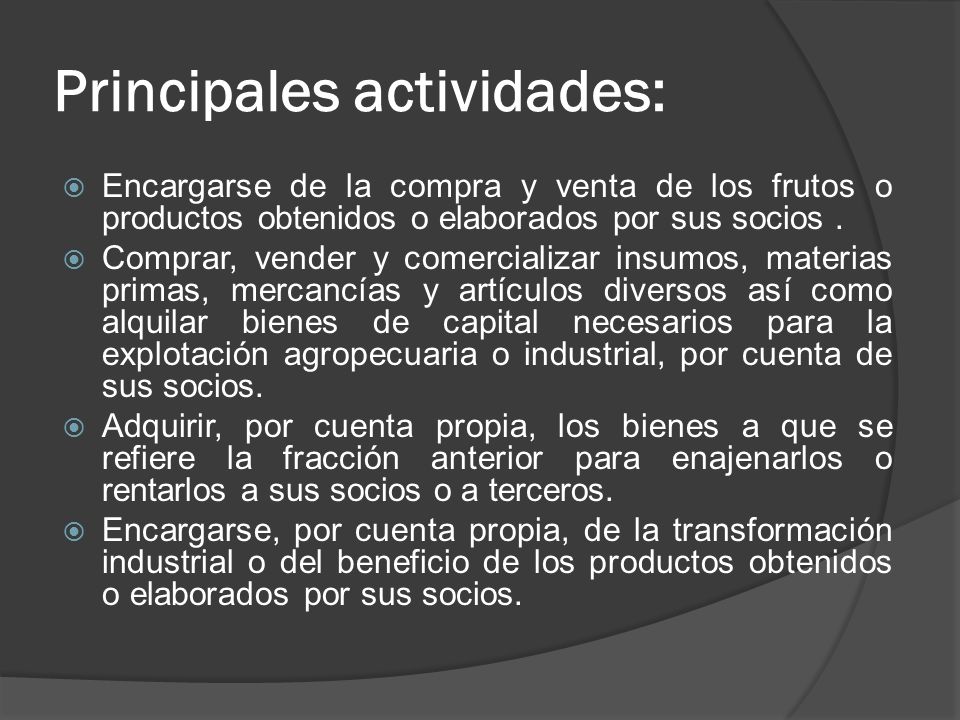 Principales actividades:

Encargarse de la compra y venta de los frutos o productos obtenidos o elaborados por sus socios .

Comprar, vender y comercializar insumos, materias primas, mercancías y artículos diversos así como alquilar bienes de capital necesarios para la explotación agropecuaria o industrial, por cuenta de sus socios.

Adquirir, por cuenta propia, los bienes a que se refiere la fracción anterior para enajenarlos o rentarlos a sus socios o a terceros.

Encargarse, por cuenta propia, de la transformación industrial o del beneficio de los productos obtenidos o elaborados por sus socios.